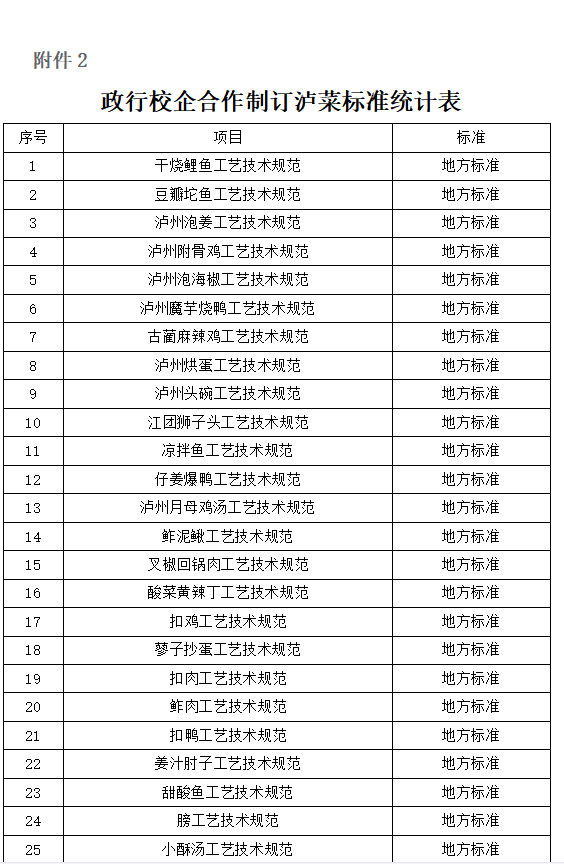 附件 2

政行校企合作制订泸菜标准统计表

| 序号 | 项目 | 标准 |
|---|---|---|
| 1 | 干烧鲤鱼工艺技术规范 | 地方标准 |
| 2 | 豆瓣坨鱼工艺技术规范 | 地方标准 |
| 3 | 泸州泡姜工艺技术规范 | 地方标准 |
| 4 | 泸州附骨鸡工艺技术规范 | 地方标准 |
| 5 | 泸州泡海椒工艺技术规范 | 地方标准 |
| 6 | 泸州魔芋烧鸭工艺技术规范 | 地方标准 |
| 7 | 古蔺麻辣鸡工艺技术规范 | 地方标准 |
| 8 | 泸州烘蛋工艺技术规范 | 地方标准 |
| 9 | 泸州头碗工艺技术规范 | 地方标准 |
| 10 | 江团狮子头工艺技术规范 | 地方标准 |
| 11 | 凉拌鱼工艺技术规范 | 地方标准 |
| 12 | 仔姜爆鸭工艺技术规范 | 地方标准 |
| 13 | 泸州月母鸡汤工艺技术规范 | 地方标准 |
| 14 | 鲊泥鳅工艺技术规范 | 地方标准 |
| 15 | 叉椒回锅肉工艺技术规范 | 地方标准 |
| 16 | 酸菜黄辣丁工艺技术规范 | 地方标准 |
| 17 | 扣鸡工艺技术规范 | 地方标准 |
| 18 | 蓼子抄蛋工艺技术规范 | 地方标准 |
| 19 | 扣肉工艺技术规范 | 地方标准 |
| 20 | 鲊肉工艺技术规范 | 地方标准 |
| 21 | 扣鸭工艺技术规范 | 地方标准 |
| 22 | 姜汁肘子工艺技术规范 | 地方标准 |
| 23 | 甜酸鱼工艺技术规范 | 地方标准 |
| 24 | 膀工艺技术规范 | 地方标准 |
| 25 | 小酥汤工艺技术规范 | 地方标准 |